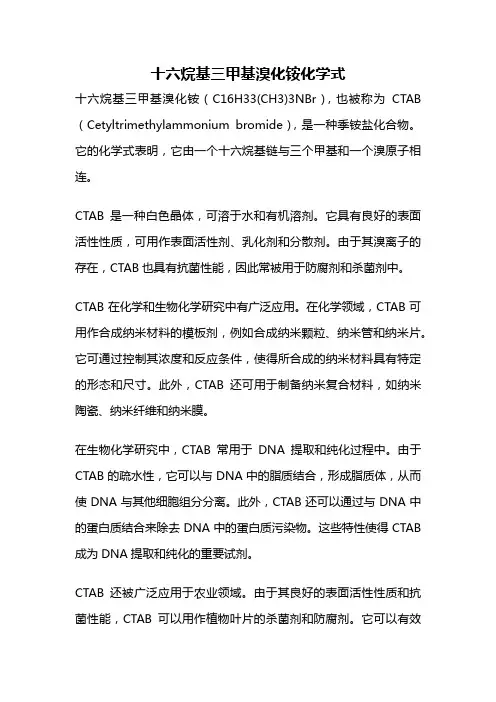 十六烷基三甲基溴化铵化学式

十六烷基三甲基溴化铵（C16H33(CH3)3NBr），也被称为 CTAB（Cetyltrimethylammonium bromide），是一种季铵盐化合物。它的化学式表明，它由一个十六烷基链与三个甲基和一个溴原子相连。

CTAB 是一种白色晶体，可溶于水和有机溶剂。它具有良好的表面活性性质，可用作表面活性剂、乳化剂和分散剂。由于其溴离子的存在，CTAB 也具有抗菌性能，因此常被用于防腐剂和杀菌剂中。

CTAB 在化学和生物化学研究中有广泛应用。在化学领域，CTAB 可用作合成纳米材料的模板剂，例如合成纳米颗粒、纳米管和纳米片。它可通过控制其浓度和反应条件，使得所合成的纳米材料具有特定的形态和尺寸。此外，CTAB 还可用于制备纳米复合材料，如纳米陶瓷、纳米纤维和纳米膜。

在生物化学研究中，CTAB 常用于 DNA 提取和纯化过程中。由于 CTAB 的疏水性，它可以与 DNA 中的脂质结合，形成脂质体，从而使 DNA 与其他细胞组分分离。此外，CTAB 还可以通过与 DNA 中的蛋白质结合来除去 DNA 中的蛋白质污染物。这些特性使得 CTAB 成为 DNA 提取和纯化的重要试剂。

CTAB 还被广泛应用于农业领域。由于其良好的表面活性性质和抗菌性能，CTAB 可以用作植物叶片的杀菌剂和防腐剂。它可以有效